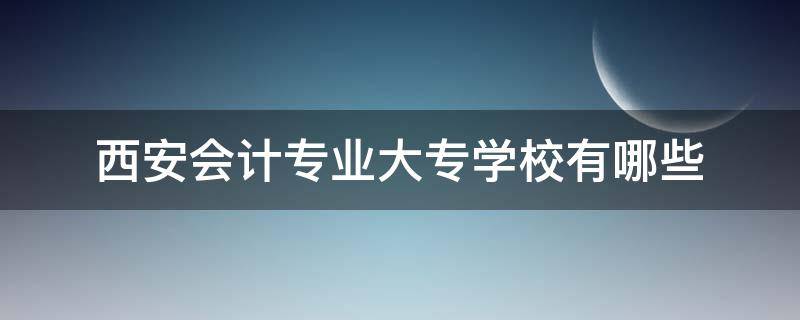 西安会计专业大专学校有哪些